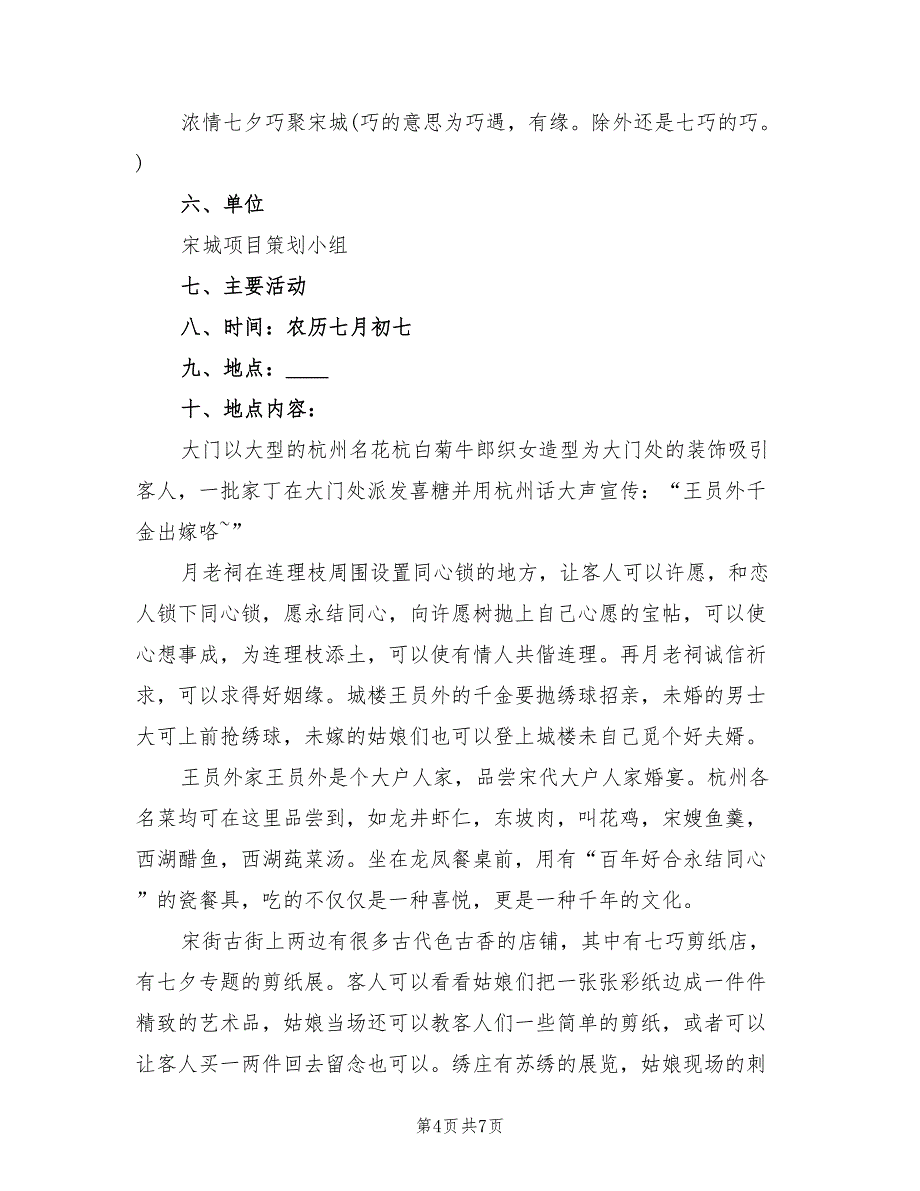 浓情七夕巧聚宋城(巧的意思为巧遇，有缘。除外还是七巧的巧。)

六、单位

宋城项目策划小组

七、主要活动

八、时间：农历七月初七

九、地点：____

十、地点内容：

大门以大型的杭州名花杭白菊牛郎织女造型为大门处的装饰吸引客人，一批家丁在大门处派发喜糖并用杭州话大声宣传：“王员外千金出嫁咯~”

月老祠在连理枝周围设置同心锁的地方，让客人可以许愿，和恋人锁下同心锁，愿永结同心，向许愿树抛上自己心愿的宝帖，可以使心想事成，为连理枝添土，可以使有情人共偕连理。再月老祠诚信祈求，可以求得好姻缘。城楼王员外的千金要抛绣球招亲，未婚的男士大可上前抢绣球，未嫁的姑娘们也可以登上城楼未自己觅个好夫婿。

王员外家王员外是个大户人家，品尝宋代大户人家婚宴。杭州各名菜均可在这里品尝到，如龙井虾仁，东坡肉，叫花鸡，宋嫂鱼羹，西湖醋鱼，西湖莼菜汤。坐在龙凤餐桌前，用有“百年好合永结同心”的瓷餐具，吃的不仅仅是一种喜悦，更是一种千年的文化。

宋街古街上两边有很多古代色古香的店铺，其中有七巧剪纸店，有七夕专题的剪纸展。客人可以看看姑娘们把一张张彩纸边成一件件精致的艺术品，姑娘当场还可以教客人们一些简单的剪纸，或者可以让客人买一两件回去留念也可以。绣庄有苏绣的展览，姑娘现场的刺

第4页 共7页